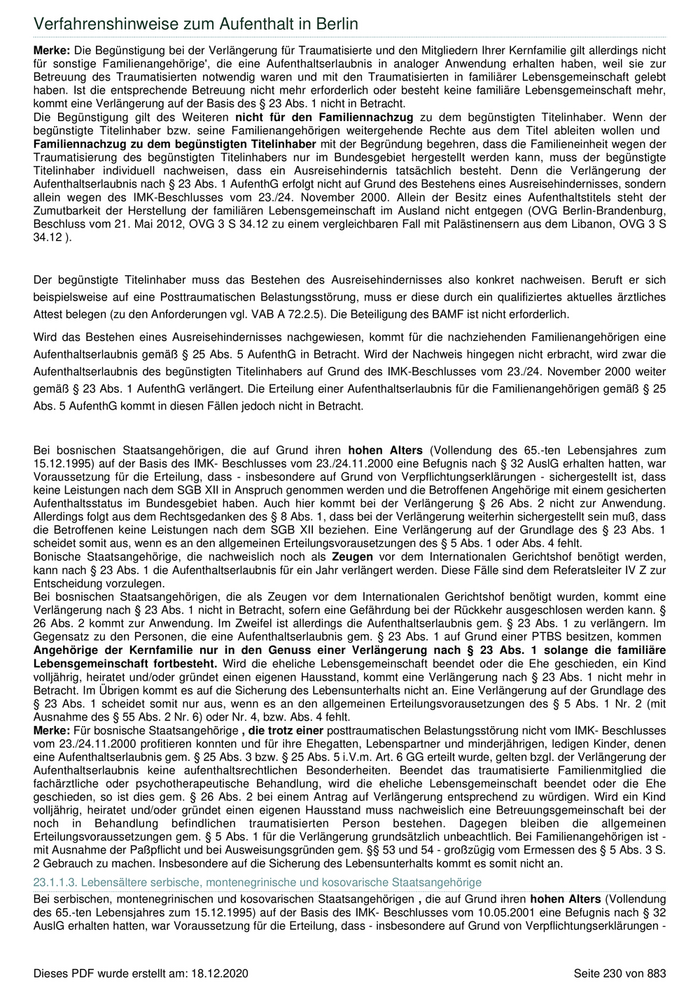 Verfahrenshinweise zum Aufenthalt in Berlin

**Merke:** Die Begünstigung bei der Verlängerung für Traumatisierte und den Mitgliedern Ihrer Kernfamilie gilt allerdings nicht für sonstige Familienangehörige', die eine Aufenthaltserlaubnis in analoger Anwendung erhalten haben, weil sie zur Betreuung des Traumatisierten notwendig waren und mit den Traumatisierten in familiärer Lebensgemeinschaft gelebt haben. Ist die entsprechende Betreuung nicht mehr erforderlich oder besteht keine familiäre Lebensgemeinschaft mehr, kommt eine Verlängerung auf der Basis des § 23 Abs. 1 nicht in Betracht.
Die Begünstigung gilt des Weiteren **nicht für den Familiennachzug** zu dem begünstigten Titelinhaber. Wenn der begünstigte Titelinhaber bzw. seine Familienangehörigen weitergehende Rechte aus dem Titel ableiten wollen und **Familiennachzug zu dem begünstigten Titelinhaber** mit der Begründung begehren, dass die Familieneinheit wegen der Traumatisierung des begünstigten Titelinhabers nur im Bundesgebiet hergestellt werden kann, muss der begünstigte Titelinhaber individuell nachweisen, dass ein Ausreisehindernis tatsächlich besteht. Denn die Verlängerung der Aufenthaltserlaubnis nach § 23 Abs. 1 AufenthG erfolgt nicht auf Grund des Bestehens eines Ausreisehindernisses, sondern allein wegen des IMK-Beschlusses vom 23./24. November 2000. Allein der Besitz eines Aufenthaltstitels steht der Zumutbarkeit der Herstellung der familiären Lebensgemeinschaft im Ausland nicht entgegen (OVG Berlin-Brandenburg, Beschluss vom 21. Mai 2012, OVG 3 S 34.12 zu einem vergleichbaren Fall mit Palästinensern aus dem Libanon, OVG 3 S 34.12 ).

Der begünstigte Titelinhaber muss das Bestehen des Ausreisehindernisses also konkret nachweisen. Beruft er sich beispielsweise auf eine Posttraumatischen Belastungsstörung, muss er diese durch ein qualifiziertes aktuelles ärztliches Attest belegen (zu den Anforderungen vgl. VAB A 72.2.5). Die Beteiligung des BAMF ist nicht erforderlich.

Wird das Bestehen eines Ausreisehindernisses nachgewiesen, kommt für die nachziehenden Familienangehörigen eine Aufenthaltserlaubnis gemäß § 25 Abs. 5 AufenthG in Betracht. Wird der Nachweis hingegen nicht erbracht, wird zwar die Aufenthaltserlaubnis des begünstigten Titelinhabers auf Grund des IMK-Beschlusses vom 23./24. November 2000 weiter gemäß § 23 Abs. 1 AufenthG verlängert. Die Erteilung einer Aufenthaltserlaubnis für die Familienangehörigen gemäß § 25 Abs. 5 AufenthG kommt in diesen Fällen jedoch nicht in Betracht.

Bei bosnischen Staatsangehörigen, die auf Grund ihren **hohen Alters** (Vollendung des 65.-ten Lebensjahres zum 15.12.1995) auf der Basis des IMK- Beschlusses vom 23./24.11.2000 eine Befugnis nach § 32 AuslG erhalten hatten, war Voraussetzung für die Erteilung, dass - insbesondere auf Grund von Verpflichtungserklärungen - sichergestellt ist, dass keine Leistungen nach dem SGB XII in Anspruch genommen werden und die Betroffenen Angehörige mit einem gesicherten Aufenthaltsstatus im Bundesgebiet haben. Auch hier kommt bei der Verlängerung § 26 Abs. 2 nicht zur Anwendung. Allerdings folgt aus dem Rechtsgedanken des § 8 Abs. 1, dass bei der Verlängerung weiterhin sichergestellt sein muß, dass die Betroffenen keine Leistungen nach dem SGB XII beziehen. Eine Verlängerung auf der Grundlage des § 23 Abs. 1 scheidet somit aus, wenn es an den allgemeinen Erteilungsvorausetzungen des § 5 Abs. 1 oder Abs. 4 fehlt.
Bonische Staatsangehörige, die nachweislich noch als **Zeugen** vor dem Internationalen Gerichtshof benötigt werden, kann nach § 23 Abs. 1 die Aufenthaltserlaubnis für ein Jahr verlängert werden. Diese Fälle sind dem Referatsleiter IV Z zur Entscheidung vorzulegen.
Bei bosnischen Staatsangehörigen, die als Zeugen vor dem Internationalen Gerichtshof benötigt wurden, kommt eine Verlängerung nach § 23 Abs. 1 nicht in Betracht, sofern eine Gefährdung bei der Rückkehr ausgeschlossen werden kann. § 26 Abs. 2 kommt zur Anwendung. Im Zweifel ist allerdings die Aufenthaltserlaubnis gem. § 23 Abs. 1 zu verlängern. Im Gegensatz zu den Personen, die eine Aufenthaltserlaubnis gem. § 23 Abs. 1 auf Grund einer PTBS besitzen, kommen **Angehörige der Kernfamilie nur in den Genuss einer Verlängerung nach § 23 Abs. 1 solange die familiäre Lebensgemeinschaft fortbesteht.** Wird die eheliche Lebensgemeinschaft beendet oder die Ehe geschieden, ein Kind volljährig, heiratet und/oder gründet einen eigenen Hausstand, kommt eine Verlängerung nach § 23 Abs. 1 nicht mehr in Betracht. Im Übrigen kommt es auf die Sicherung des Lebensunterhalts nicht an. Eine Verlängerung auf der Grundlage des § 23 Abs. 1 scheidet somit nur aus, wenn es an den allgemeinen Erteilungsvorausetzungen des § 5 Abs. 1 Nr. 2 (mit Ausnahme des § 55 Abs. 2 Nr. 6) oder Nr. 4, bzw. Abs. 4 fehlt.
**Merke:** Für bosnische Staatsangehörige **, die trotz einer** posttraumatischen Belastungsstörung nicht vom IMK- Beschlusses vom 23./24.11.2000 profitieren konnten und für ihre Ehegatten, Lebenspartner und minderjährigen, ledigen Kinder, denen eine Aufenthaltserlaubnis gem. § 25 Abs. 3 bzw. § 25 Abs. 5 i.V.m. Art. 6 GG erteilt wurde, gelten bzgl. der Verlängerung der Aufenthaltserlaubnis keine aufenthaltsrechtlichen Besonderheiten. Beendet das traumatisierte Familienmitglied die fachärztliche oder psychotherapeutische Behandlung, wird die eheliche Lebensgemeinschaft beendet oder die Ehe geschieden, so ist dies gem. § 26 Abs. 2 bei einem Antrag auf Verlängerung entsprechend zu würdigen. Wird ein Kind volljährig, heiratet und/oder gründet einen eigenen Hausstand muss nachweislich eine Betreuungsgemeinschaft bei der noch in Behandlung befindlichen traumatisierten Person bestehen. Dagegen bleiben die allgemeinen Erteilungsvoraussetzungen gem. § 5 Abs. 1 für die Verlängerung grundsätzlich unbeachtlich. Bei Familienangehörigen ist - mit Ausnahme der Paßpflicht und bei Ausweisungsgründen gem. §§ 53 und 54 - großzügig vom Ermessen des § 5 Abs. 3 S. 2 Gebrauch zu machen. Insbesondere auf die Sicherung des Lebensunterhalts kommt es somit nicht an.

23.1.1.3. Lebensältere serbische, montenegrinische und kosovarische Staatsangehörige

Bei serbischen, montenegrinischen und kosovarischen Staatsangehörigen **,** die auf Grund ihren **hohen Alters** (Vollendung des 65.-ten Lebensjahres zum 15.12.1995) auf der Basis des IMK- Beschlusses vom 10.05.2001 eine Befugnis nach § 32 AuslG erhalten hatten, war Voraussetzung für die Erteilung, dass - insbesondere auf Grund von Verpflichtungserklärungen -

Dieses PDF wurde erstellt am: 18.12.2020

Seite 230 von 883